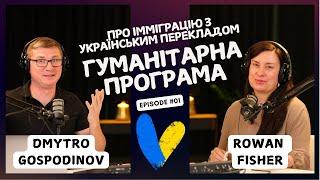 ПРО ІММІГРАЦІЮ З УКРАЇНСЬКИМ ПЕРЕКЛАДОМ

ГУМАНІТАРНА ПРОГРАМА

EPISODE #01

DMYTRO GOSPODINOV

ROWAN FISHER